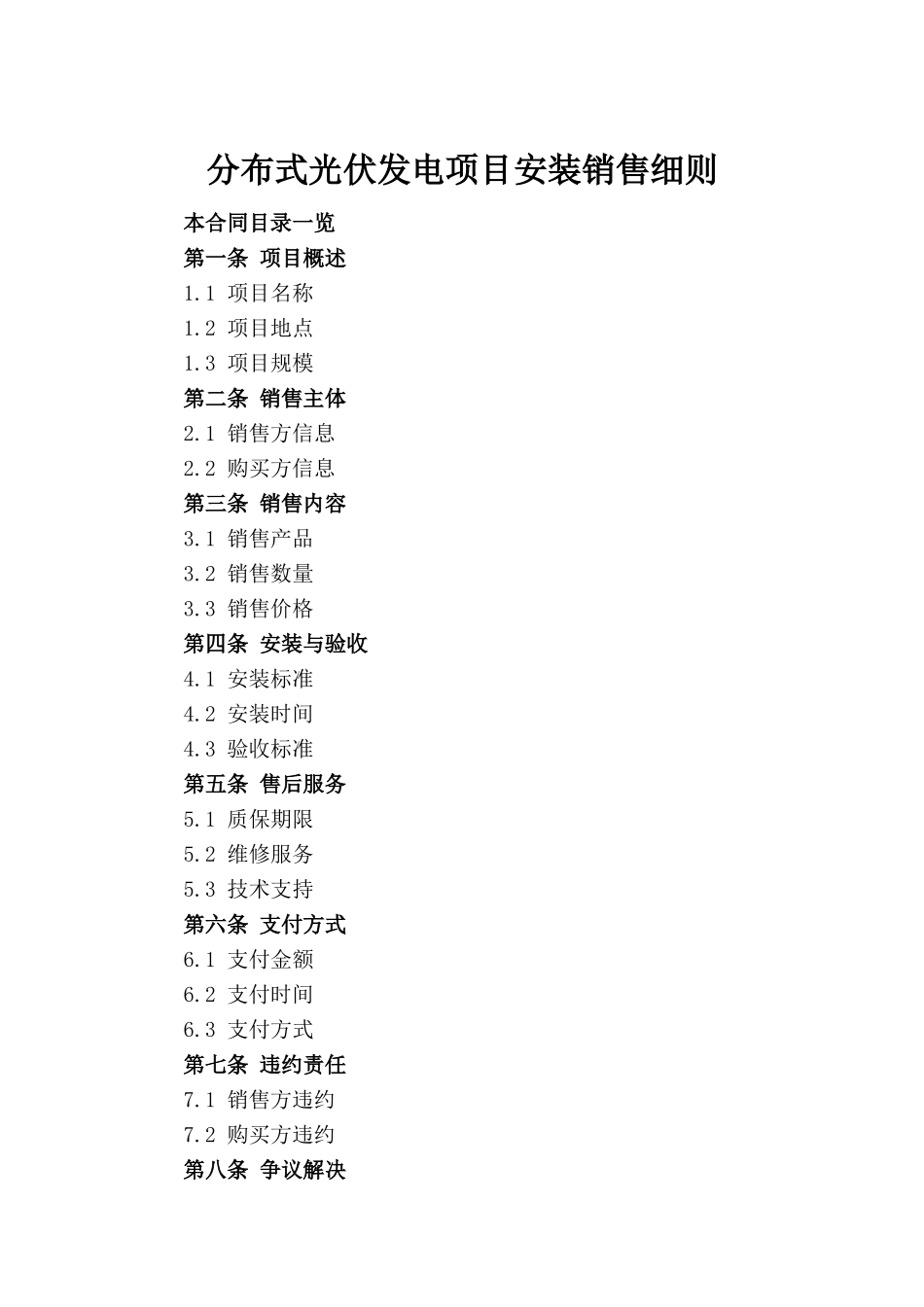 分布式光伏发电项目安装销售细则

本合同目录一览

第一条 项目概述

1.1 项目名称

1.2 项目地点

1.3 项目规模

第二条 销售主体

2.1 销售方信息

2.2 购买方信息

第三条 销售内容

3.1 销售产品

3.2 销售数量

3.3 销售价格

第四条 安装与验收

4.1 安装标准

4.2 安装时间

4.3 验收标准

第五条 售后服务

5.1 质保期限

5.2 维修服务

5.3 技术支持

第六条 支付方式

6.1 支付金额

6.2 支付时间

6.3 支付方式

第七条 违约责任

7.1 销售方违约

7.2 购买方违约

第八条 争议解决